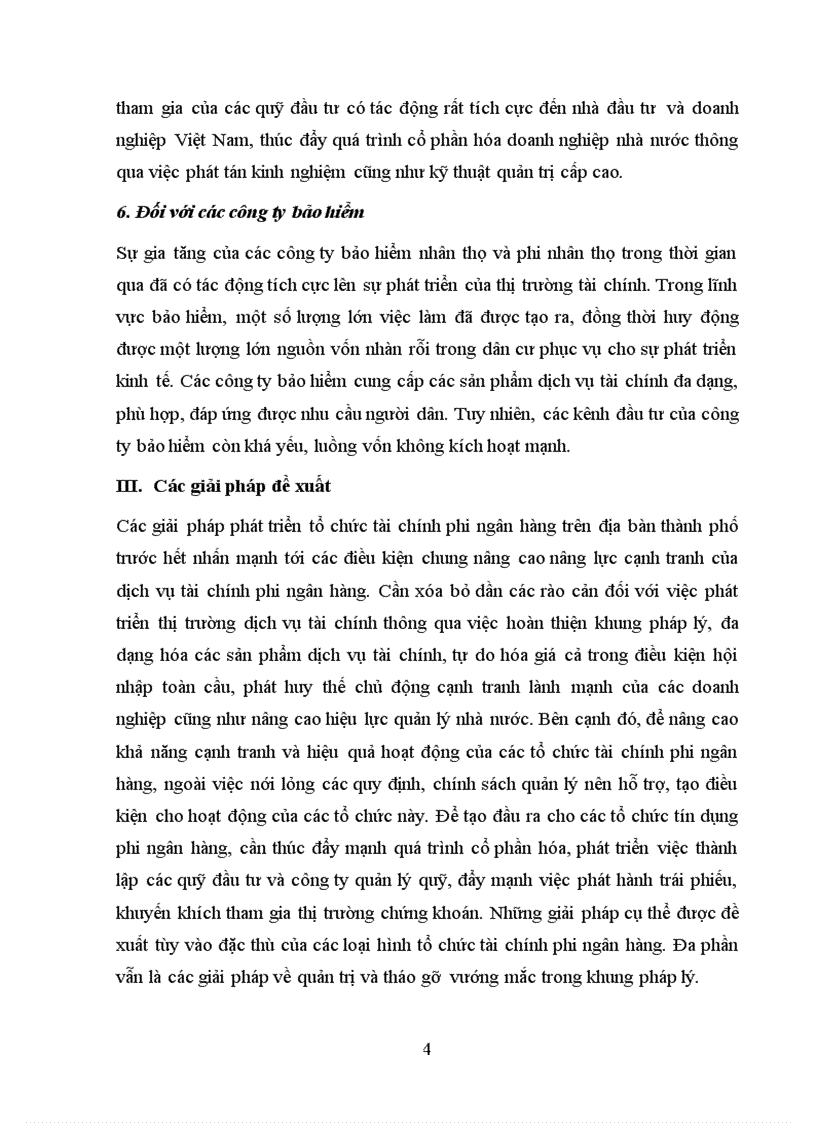 tham gia của các quỹ đầu tư có tác động rất tích cực đến nhà đầu tư và doanh nghiệp Việt Nam, thúc đẩy quá trình cổ phần hóa doanh nghiệp nhà nước thông qua việc phát tán kinh nghiệm cũng như kỹ thuật quản trị cấp cao.

6. Đối với các công ty bảo hiểm

Sự gia tăng của các công ty bảo hiểm nhân thọ và phi nhân thọ trong thời gian qua đã có tác động tích cực lên sự phát triển của thị trường tài chính. Trong lĩnh vực bảo hiểm, một số lượng lớn việc làm đã được tạo ra, đồng thời huy động được một lượng lớn nguồn vốn nhàn rỗi trong dân cư phục vụ cho sự phát triển kinh tế. Các công ty bảo hiểm cung cấp các sản phẩm dịch vụ tài chính đa dạng, phù hợp, đáp ứng được nhu cầu người dân. Tuy nhiên, các kênh đầu tư của công ty bảo hiểm còn khá yếu, luồng vốn không kích hoạt mạnh.

III. Các giải pháp đề xuất

Các giải pháp phát triển tổ chức tài chính phi ngân hàng trên địa bàn thành phố trước hết nhấn mạnh tới các điều kiện chung nâng cao năng lực cạnh tranh của dịch vụ tài chính phi ngân hàng. Cần xóa bỏ dần các rào cản đối với việc phát triển thị trường dịch vụ tài chính thông qua việc hoàn thiện khung pháp lý, đa dạng hóa các sản phẩm dịch vụ tài chính, tự do hóa giá cả trong điều kiện hội nhập toàn cầu, phát huy thế chủ động cạnh tranh lành mạnh của các doanh nghiệp cũng như nâng cao hiệu lực quản lý nhà nước. Bên cạnh đó, để nâng cao khả năng cạnh tranh và hiệu quả hoạt động của các tổ chức tài chính phi ngân hàng, ngoài việc nới lỏng các quy định, chính sách quản lý nên hỗ trợ, tạo điều kiện cho hoạt động của các tổ chức này. Để tạo đầu ra cho các tổ chức tín dụng phi ngân hàng, cần thúc đẩy mạnh quá trình cổ phần hóa, phát triển việc thành lập các quỹ đầu tư và công ty quản lý quỹ, đẩy mạnh việc phát hành trái phiếu, khuyến khích tham gia thị trường chứng khoán. Những giải pháp cụ thể được đề xuất tùy vào đặc thù của các loại hình tổ chức tài chính phi ngân hàng. Đa phần vẫn là các giải pháp về quản trị và tháo gỡ vướng mắc trong khung pháp lý.

4